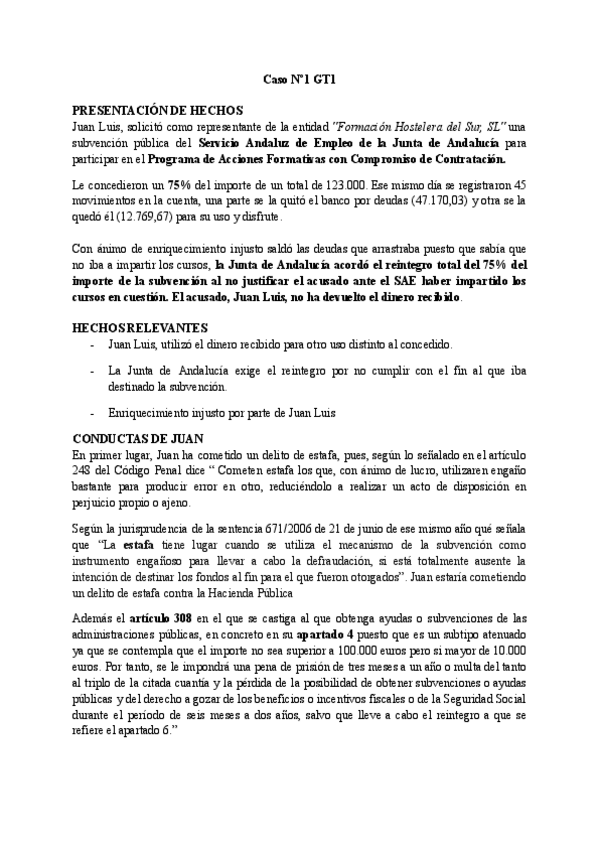 Caso Nº1 GT1

PRESENTACIÓN DE HECHOS
Juan Luis, solicitó como representante de la entidad "Formación Hostelera del Sur, SL" una subvención pública del Servicio Andaluz de Empleo de la Junta de Andalucía para participar en el Programa de Acciones Formativas con Compromiso de Contratación.

Le concedieron un 75% del importe de un total de 123.000. Ese mismo día se registraron 45 movimientos en la cuenta, una parte se la quitó el banco por deudas (47.170,03) y otra se la quedó él (12.769,67) para su uso y disfrute.

Con ánimo de enriquecimiento injusto saldó las deudas que arrastraba puesto que sabía que no iba a impartir los cursos, la Junta de Andalucía acordó el reintegro total del 75% del importe de la subvención al no justificar el acusado ante el SAE haber impartido los cursos en cuestión. El acusado, Juan Luis, no ha devuelto el dinero recibido.

HECHOS RELEVANTES
- Juan Luis, utilizó el dinero recibido para otro uso distinto al concedido.
- La Junta de Andalucía exige el reintegro por no cumplir con el fin al que iba destinado la subvención.
- Enriquecimiento injusto por parte de Juan Luis

CONDUCTAS DE JUAN
En primer lugar, Juan ha cometido un delito de estafa, pues, según lo señalado en el artículo 248 del Código Penal dice " Cometen estafa los que, con ánimo de lucro, utilizaren engaño bastante para producir error en otro, reduciéndolo a realizar un acto de disposición en perjuicio propio o ajeno.

Según la jurisprudencia de la sentencia 671/2006 de 21 de junio de ese mismo año qué señala que "La estafa tiene lugar cuando se utiliza el mecanismo de la subvención como instrumento engañoso para llevar a cabo la defraudación, si está totalmente ausente la intención de destinar los fondos al fin para el que fueron otorgados". Juan estaría cometiendo un delito de estafa contra la Hacienda Pública

Además el artículo 308 en el que se castiga al que obtenga ayudas o subvenciones de las administraciones públicas, en concreto en su apartado 4 puesto que es un subtipo atenuado ya que se contempla que el importe no sea superior a 100.000 euros pero si mayor de 10.000 euros. Por tanto, se le impondrá una pena de prisión de tres meses a un año o multa del tanto al triplo de la citada cuantía y la pérdida de la posibilidad de obtener subvenciones o ayudas públicas y del derecho a gozar de los beneficios o incentivos fiscales o de la Seguridad Social durante el período de seis meses a dos años, salvo que lleve a cabo el reintegro a que se refiere el apartado 6."